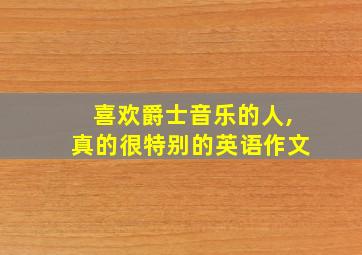 喜欢爵士音乐的人,
真的很特别的英语作文